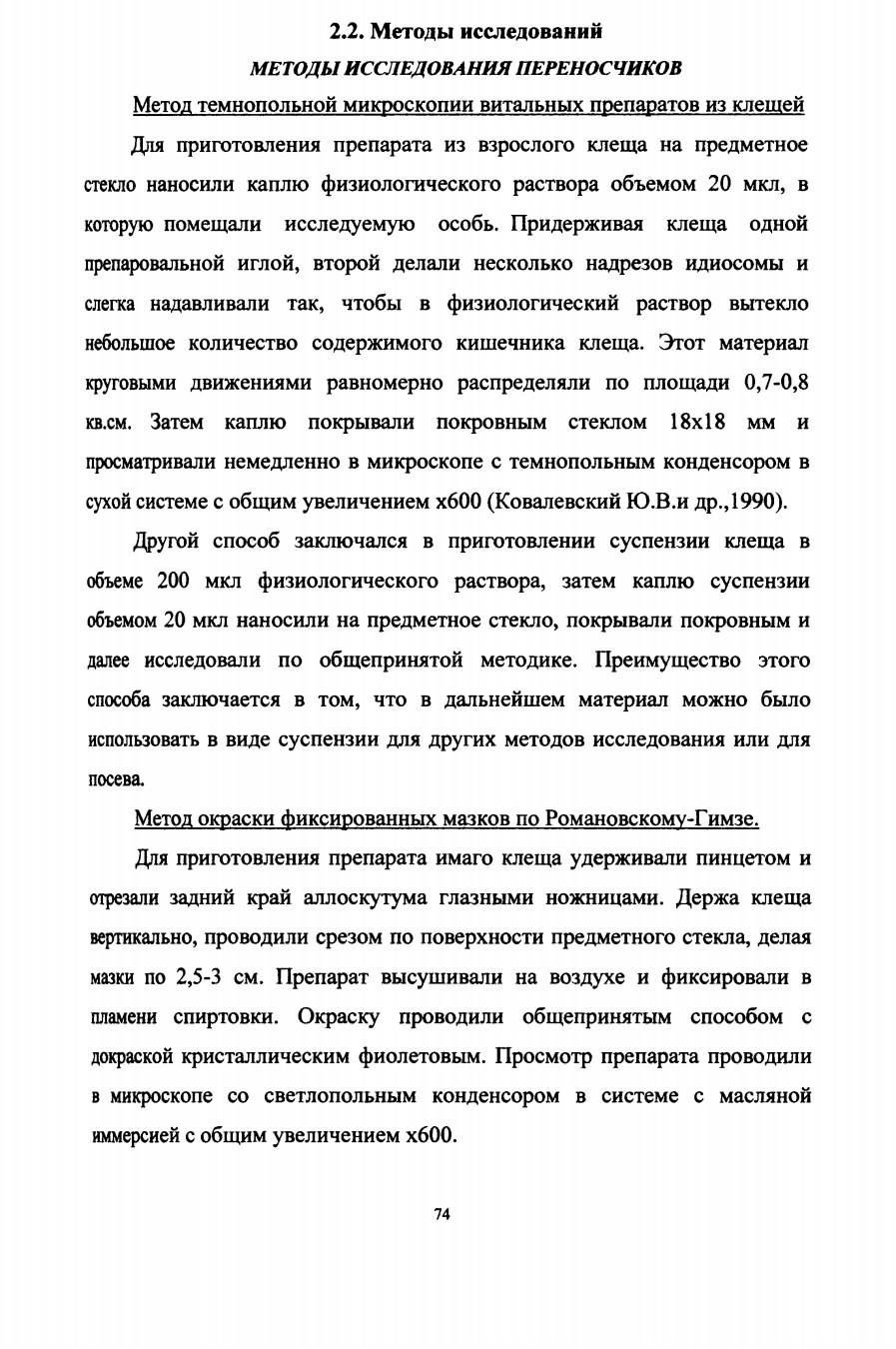 2.2. Методы исследований

МЕТОДЫ ИССЛЕДОВАНИЯ ПЕРЕНОСЧИКОВ

Метод темнопольной микроскопии витальных препаратов из клещей

Для приготовления препарата из взрослого клеща на предметное стекло наносили каплю физиологического раствора объемом 20 мкл, в которую помещали исследуемую особь. Придерживая клеща одной препаровальной иглой, второй делали несколько надрезов идиосомы и слегка надавливали так, чтобы в физиологический раствор вытекло небольшое количество содержимого кишечника клеща. Этот материал круговыми движениями равномерно распределяли по площади 0,7-0,8 кв.см. Затем каплю покрывали покровным стеклом 18х18 мм и просматривали немедленно в микроскопе с темнопольным конденсором в сухой системе с общим увеличением х600 (Ковалевский Ю.В.и др.,1990).

Другой способ заключался в приготовлении суспензии клеща в объеме 200 мкл физиологического раствора, затем каплю суспензии объемом 20 мкл наносили на предметное стекло, покрывали покровным и далее исследовали по общепринятой методике. Преимущество этого способа заключается в том, что в дальнейшем материал можно было использовать в виде суспензии для других методов исследования или для посева.

Метод окраски фиксированных мазков по Романовскому-Гимзе.

Для приготовления препарата имаго клеща удерживали пинцетом и отрезали задний край аллоскутума глазными ножницами. Держа клеща вертикально, проводили срезом по поверхности предметного стекла, делая мазки по 2,5-3 см. Препарат высушивали на воздухе и фиксировали в пламени спиртовки. Окраску проводили общепринятым способом с докраской кристаллическим фиолетовым. Просмотр препарата проводили в микроскопе со светлопольным конденсором в системе с масляной иммерсией с общим увеличением х600.

74